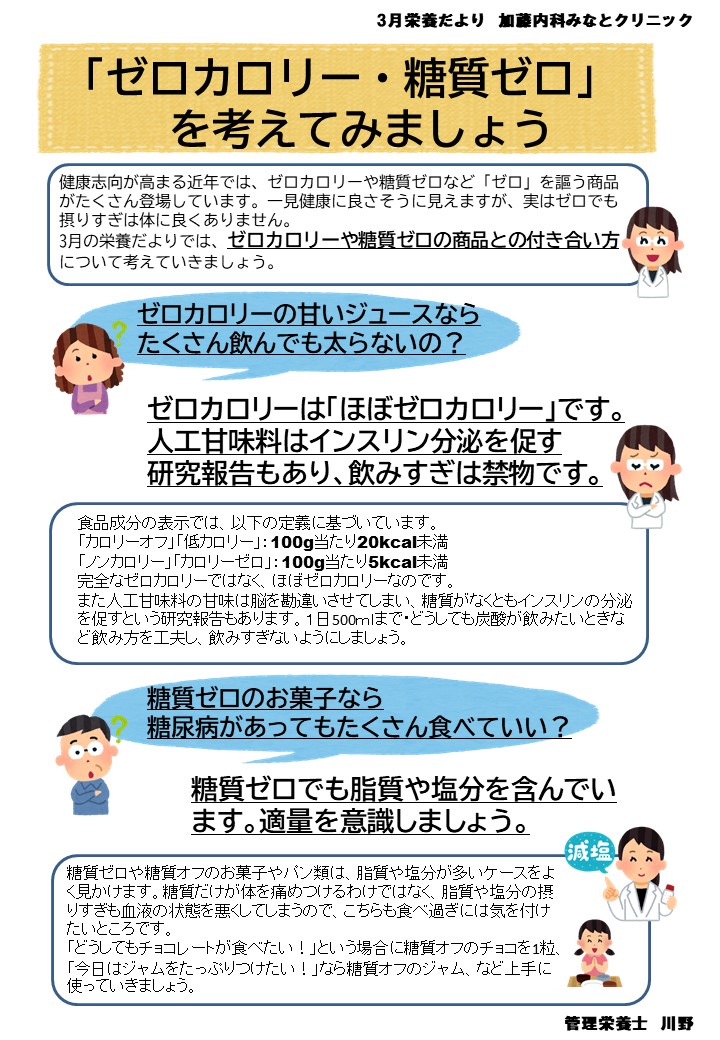 3月栄養だより　加藤内科みなとクリニック

「ゼロカロリー・糖質ゼロ」を考えてみましょう

健康志向が高まる近年では、ゼロカロリーや糖質ゼロなど「ゼロ」を謳う商品がたくさん登場しています。一見健康に良さそうに見えますが、実はゼロでも摂りすぎは体に良くありません。
3月の栄養だよりでは、ゼロカロリーや糖質ゼロの商品との付き合い方について考えていきましょう。

ゼロカロリーの甘いジュースならたくさん飲んでも太らないの？

ゼロカロリーは「ほぼゼロカロリー」です。人工甘味料はインスリン分泌を促す研究報告もあり、飲みすぎは禁物です。

食品成分の表示では、以下の定義に基づいています。
「カロリーオフ」「低カロリー」：100g当たり20kcal未満
「ノンカロリー」「カロリーゼロ」：100g当たり5kcal未満
完全なゼロカロリーではなく、ほぼゼロカロリーなのです。
また人工甘味料の甘味は脳を勘違いさせてしまい、糖質がなくともインスリンの分泌を促すという研究報告もあります。1日500mlまで・どうしても炭酸が飲みたいときなど飲み方を工夫し、飲みすぎないようにしましょう。

糖質ゼロのお菓子なら糖尿病があってもたくさん食べていい？

糖質ゼロでも脂質や塩分を含んでいます。適量を意識しましょう。

減塩

糖質ゼロや糖質オフのお菓子やパン類は、脂質や塩分が多いケースをよく見かけます。糖質だけが体を痛めつけるわけではなく、脂質や塩分の摂りすぎも血液の状態を悪くしてしまうので、こちらも食べ過ぎには気を付けたいところです。
「どうしてもチョコレートが食べたい！」という場合に糖質オフのチョコを1粒、「今日はジャムをたっぷりつけたい！」なら糖質オフのジャム、など上手に使っていきましょう。

管理栄養士　川野